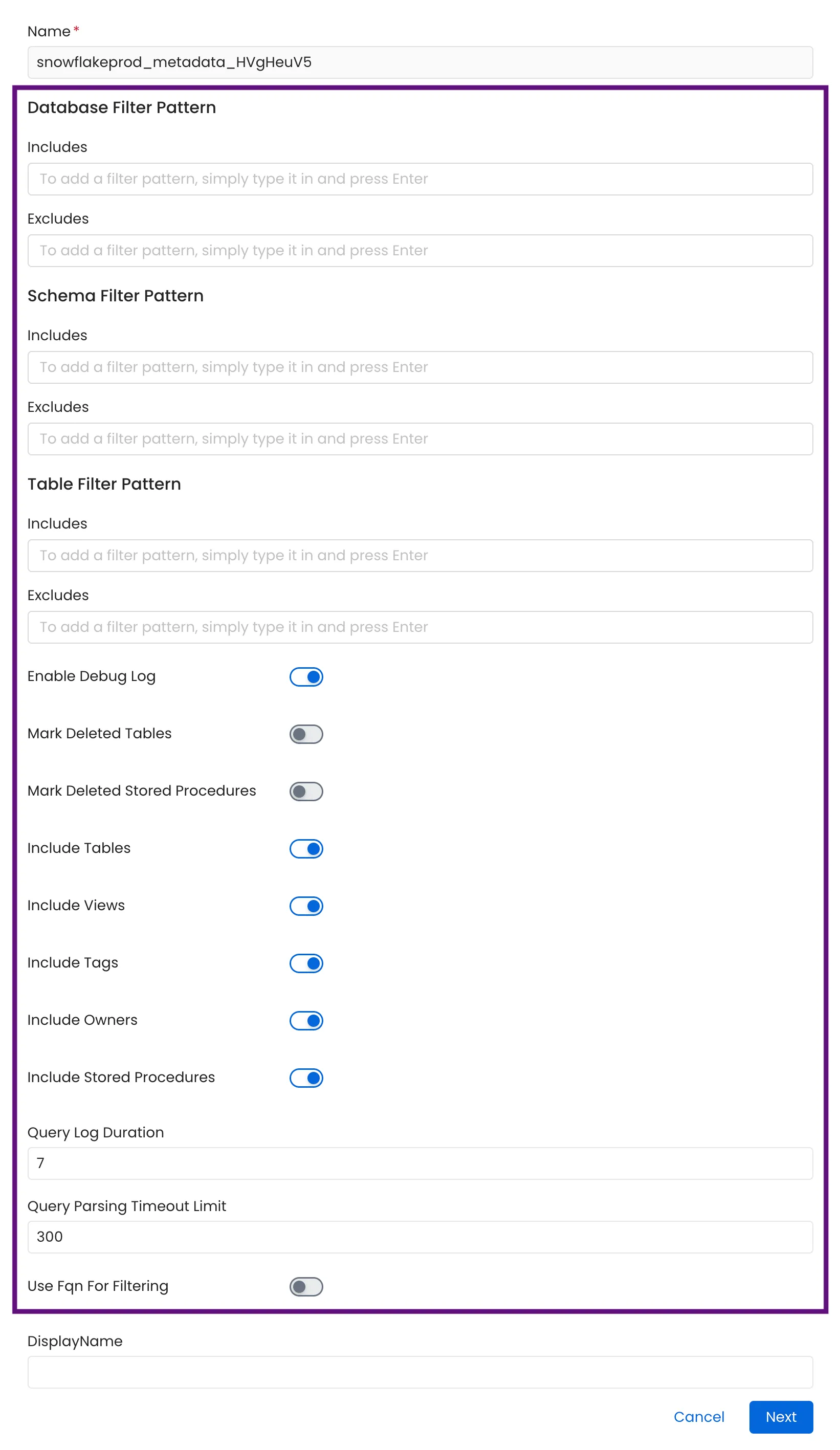 Name *
snowflakeprod_metadata_HVgHeuV5

Database Filter Pattern

Includes
To add a filter pattern, simply type it in and press Enter

Excludes
To add a filter pattern, simply type it in and press Enter

Schema Filter Pattern

Includes
To add a filter pattern, simply type it in and press Enter

Excludes
To add a filter pattern, simply type it in and press Enter

Table Filter Pattern

Includes
To add a filter pattern, simply type it in and press Enter

Excludes
To add a filter pattern, simply type it in and press Enter

Enable Debug Log

Mark Deleted Tables

Mark Deleted Stored Procedures

Include Tables

Include Views

Include Tags

Include Owners

Include Stored Procedures

Query Log Duration
7

Query Parsing Timeout Limit
300

Use Fqn For Filtering

DisplayName

Cancel
Next